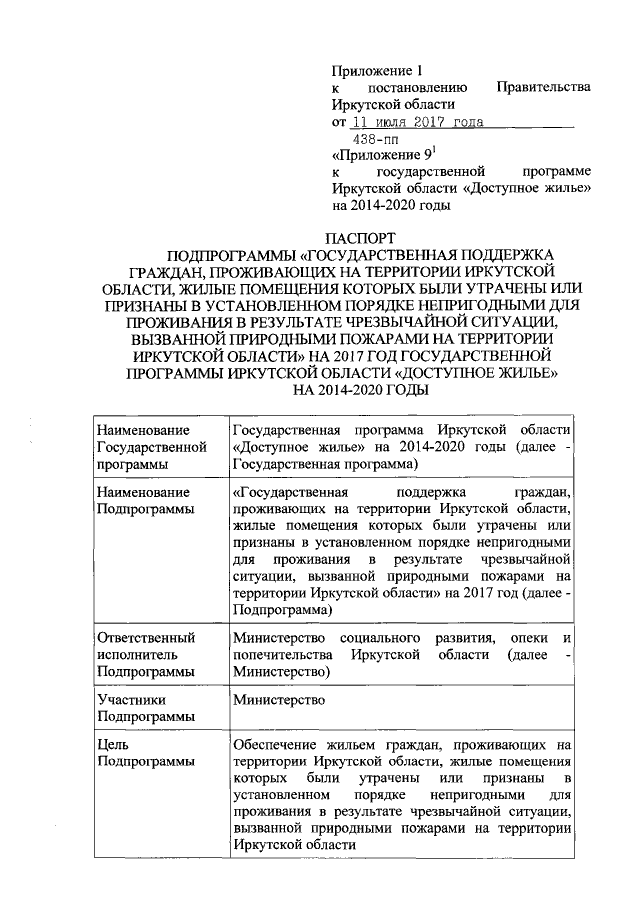 Приложение 1
к постановлению Правительства Иркутской области
от 11 июля 2017 года
438-пп
«Приложение $9^1$
к государственной программе Иркутской области «Доступное жилье» на 2014-2020 годы

ПАСПОРТ
ПОДПРОГРАММЫ «ГОСУДАРСТВЕННАЯ ПОДДЕРЖКА ГРАЖДАН, ПРОЖИВАЮЩИХ НА ТЕРРИТОРИИ ИРКУТСКОЙ ОБЛАСТИ, ЖИЛЫЕ ПОМЕЩЕНИЯ КОТОРЫХ БЫЛИ УТРАЧЕНЫ ИЛИ ПРИЗНАНЫ В УСТАНОВЛЕННОМ ПОРЯДКЕ НЕПРИГОДНЫМИ ДЛЯ ПРОЖИВАНИЯ В РЕЗУЛЬТАТЕ ЧРЕЗВЫЧАЙНОЙ СИТУАЦИИ, ВЫЗВАННОЙ ПРИРОДНЫМИ ПОЖАРАМИ НА ТЕРРИТОРИИ ИРКУТСКОЙ ОБЛАСТИ» НА 2017 ГОД ГОСУДАРСТВЕННОЙ ПРОГРАММЫ ИРКУТСКОЙ ОБЛАСТИ «ДОСТУПНОЕ ЖИЛЬЕ» НА 2014-2020 ГОДЫ

| Наименование Государственной программы | Государственная программа Иркутской области «Доступное жилье» на 2014-2020 годы (далее - Государственная программа) |
|---|---|
| Наименование Подпрограммы | «Государственная поддержка граждан, проживающих на территории Иркутской области, жилые помещения которых были утрачены или признаны в установленном порядке непригодными для проживания в результате чрезвычайной ситуации, вызванной природными пожарами на территории Иркутской области» на 2017 год (далее - Подпрограмма) |
| Ответственный исполнитель Подпрограммы | Министерство социального развития, опеки и попечительства Иркутской области (далее - Министерство) |
| Участники Подпрограммы | Министерство |
| Цель Подпрограммы | Обеспечение жильем граждан, проживающих на территории Иркутской области, жилые помещения которых были утрачены или признаны в установленном порядке непригодными для проживания в результате чрезвычайной ситуации, вызванной природными пожарами на территории Иркутской области |